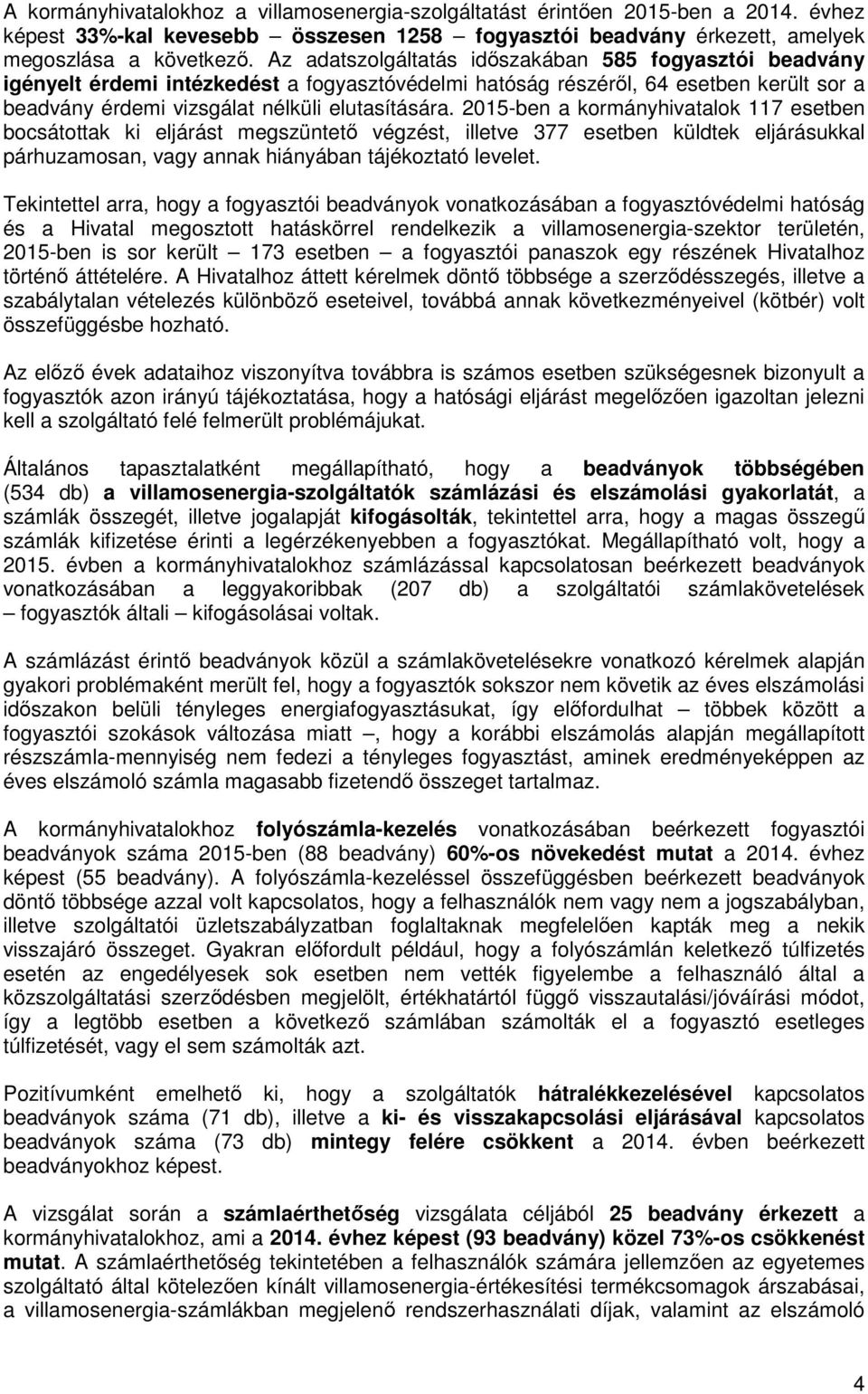 A kormányhivatalokhoz a villamosenergia-szolgáltatást érintően 2015-ben a 2014. évhez képest 33%-kal kevesebb – összesen 1258 – fogyasztói beadvány érkezett, amelyek megoszlása a következő. Az adatszolgáltatás időszakában 585 fogyasztói beadvány igényelt érdemi intézkedést a fogyasztóvédelmi hatóság részéről, 64 esetben került sor a beadvány érdemi vizsgálat nélküli elutasítására. 2015-ben a kormányhivatalok 117 esetben bocsátottak ki eljárást megszüntető végzést, illetve 377 esetben küldtek eljárásukkal párhuzamosan, vagy annak hiányában tájékoztató levelet.

Tekintettel arra, hogy a fogyasztói beadványok vonatkozásában a fogyasztóvédelmi hatóság és a Hivatal megosztott hatáskörrel rendelkezik a villamosenergia-szektor területén, 2015-ben is sor került – 173 esetben – a fogyasztói panaszok egy részének Hivatalhoz történő áttételére. A Hivatalhoz áttett kérelmek döntő többsége a szerződésszegés, illetve a szabálytalan vételezés különböző eseteivel, továbbá annak következményeivel (kötbér) volt összefüggésbe hozható.

Az előző évek adataihoz viszonyítva továbbra is számos esetben szükségesnek bizonyult a fogyasztók azon irányú tájékoztatása, hogy a hatósági eljárást megelőzően igazoltan jelezni kell a szolgáltató felé felmerült problémájukat.

Általános tapasztalatként megállapítható, hogy a beadványok többségében (534 db) a villamosenergia-szolgáltatók számlázási és elszámolási gyakorlatát, a számlák összegét, illetve jogalapját kifogásolták, tekintettel arra, hogy a magas összegű számlák kifizetése érinti a legérzékenyebben a fogyasztókat. Megállapítható volt, hogy a 2015. évben a kormányhivatalokhoz számlázással kapcsolatosan beérkezett beadványok vonatkozásában a leggyakoribbak (207 db) a szolgáltatói számlakövetelések – fogyasztók általi – kifogásolásai voltak.

A számlázást érintő beadványok közül a számlakövetelésekre vonatkozó kérelmek alapján gyakori problémaként merült fel, hogy a fogyasztók sokszor nem követik az éves elszámolási időszakon belüli tényleges energiafogyasztásukat, így előfordulhat – többek között a fogyasztói szokások változása miatt –, hogy a korábbi elszámolás alapján megállapított részszámla-mennyiség nem fedezi a tényleges fogyasztást, aminek eredményeképpen az éves elszámoló számla magasabb fizetendő összeget tartalmaz.

A kormányhivatalokhoz folyószámla-kezelés vonatkozásában beérkezett fogyasztói beadványok száma 2015-ben (88 beadvány) 60%-os növekedést mutat a 2014. évhez képest (55 beadvány). A folyószámla-kezeléssel összefüggésben beérkezett beadványok döntő többsége azzal volt kapcsolatos, hogy a felhasználók nem vagy nem a jogszabályban, illetve szolgáltatói üzletszabályzatban foglaltaknak megfelelően kapták meg a nekik visszajáró összeget. Gyakran előfordult például, hogy a folyószámlán keletkező túlfizetés esetén az engedélyesek sok esetben nem vették figyelembe a felhasználó által a közszolgáltatási szerződésben megjelölt, értékhatártól függő visszautalási/jóváírási módot, így a legtöbb esetben a következő számlában számolták el a fogyasztó esetleges túlfizetését, vagy el sem számolták azt.

Pozitívumként emelhető ki, hogy a szolgáltatók hátralékkezelésével kapcsolatos beadványok száma (71 db), illetve a ki- és visszakapcsolási eljárásával kapcsolatos beadványok száma (73 db) mintegy felére csökkent a 2014. évben beérkezett beadványokhoz képest.

A vizsgálat során a számlaérthetőség vizsgálata céljából 25 beadvány érkezett a kormányhivatalokhoz, ami a 2014. évhez képest (93 beadvány) közel 73%-os csökkenést mutat. A számlaérthetőség tekintetében a felhasználók számára jellemzően az egyetemes szolgáltató által kötelezően kínált villamosenergia-értékesítési termékcsomagok árszabásai, a villamosenergia-számlákban megjelenő rendszerhasználati díjak, valamint az elszámoló

4